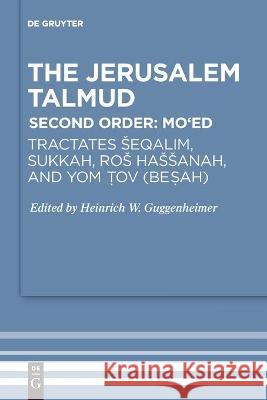 DE GRUYTER

THE JERUSALEM TALMUD

SECOND ORDER: MO‘ED

TRACTATES ŠEQALIM, SUKKAH, ROŠ HAŠŠANAH, AND YOM ṬOV (BEṢAH)

Edited by Heinrich W. Guggenheimer

DE G

Kraina Książek